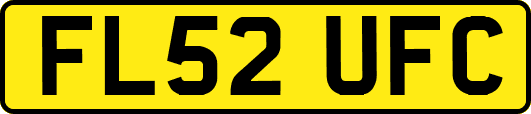 FL52 UFC